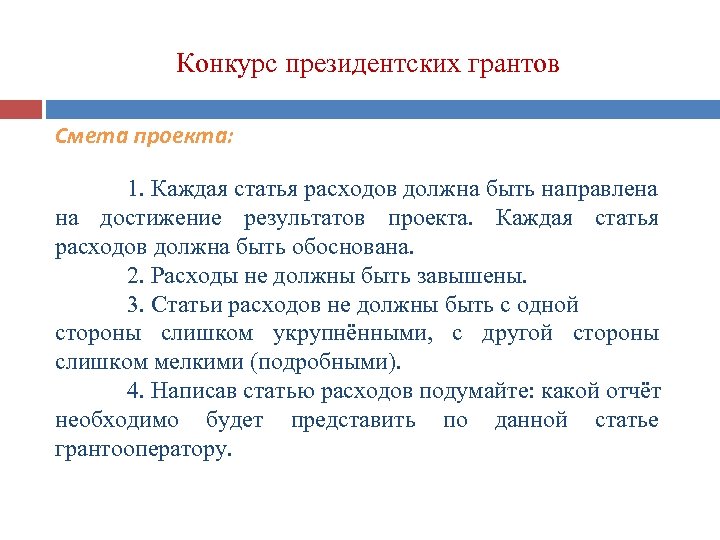 Конкурс президентских грантов

Смета проекта:

1. Каждая статья расходов должна быть направлена на достижение результатов проекта. Каждая статья расходов должна быть обоснована.

2. Расходы не должны быть завышены.

3. Статьи расходов не должны быть с одной стороны слишком укрупнёнными, с другой стороны слишком мелкими (подробными).

4. Написав статью расходов подумайте: какой отчёт необходимо будет представить по данной статье грантооператору.